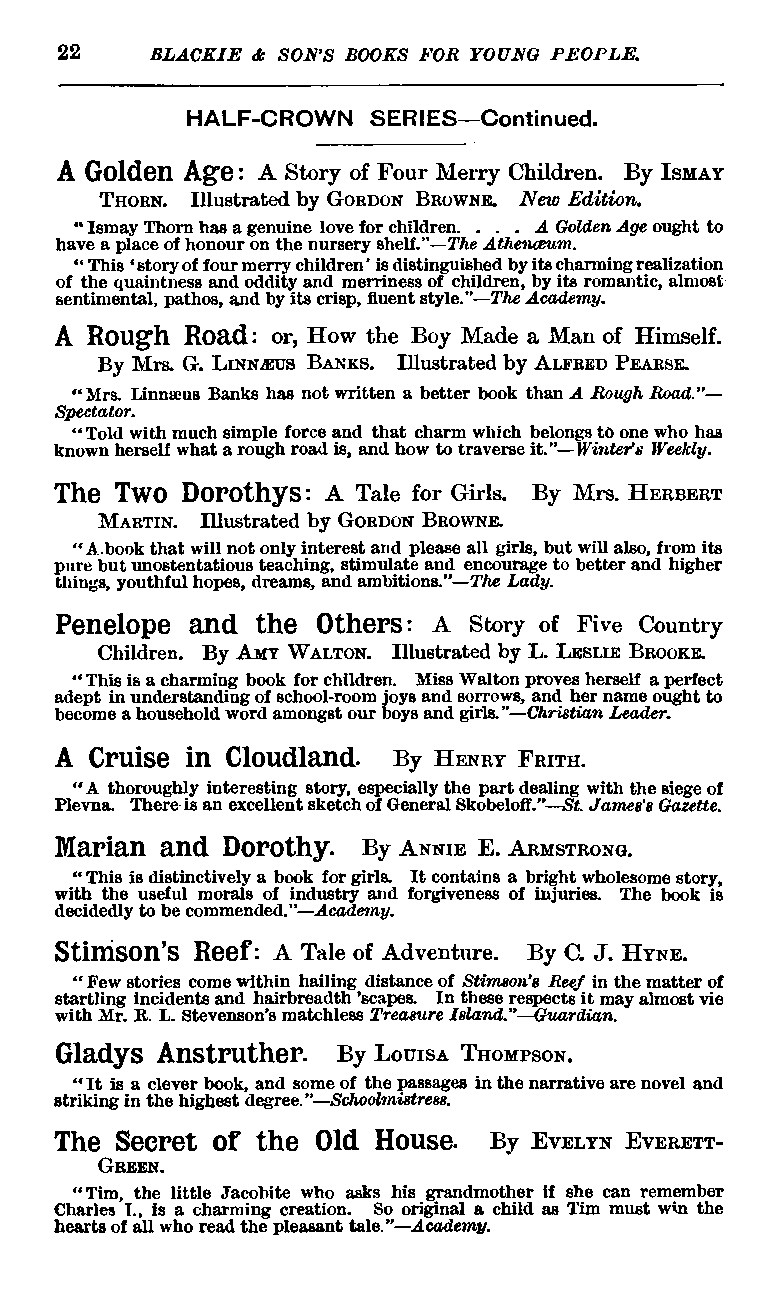 22 BLACKIE & SON'S BOOKS FOR YOUNG PEOPLE.

HALF-CROWN SERIES—Continued.

A Golden Age: A Story of Four Merry Children. By Ismay Thorn. Illustrated by Gordon Browne. New Edition.

"Ismay Thorn has a genuine love for children. . . . A Golden Age ought to have a place of honour on the nursery shelf."—The Athenæum.

"This 'story of four merry children' is distinguished by its charming realization of the quaintness and oddity and merriness of children, by its romantic, almost sentimental, pathos, and by its crisp, fluent style."—The Academy.

A Rough Road: or, How the Boy Made a Man of Himself. By Mrs. G. Linnæus Banks. Illustrated by Alfred Pearse.

"Mrs. Linnæus Banks has not written a better book than A Rough Road."—Spectator.

"Told with much simple force and that charm which belongs to one who has known herself what a rough road is, and how to traverse it."—Winter's Weekly.

The Two Dorothys: A Tale for Girls. By Mrs. Herbert Martin. Illustrated by Gordon Browne.

"A book that will not only interest and please all girls, but will also, from its pure but unostentatious teaching, stimulate and encourage to better and higher things, youthful hopes, dreams, and ambitions."—The Lady.

Penelope and the Others: A Story of Five Country Children. By Amy Walton. Illustrated by L. Leslie Brooke.

"This is a charming book for children. Miss Walton proves herself a perfect adept in understanding of school-room joys and sorrows, and her name ought to become a household word amongst our boys and girls."—Christian Leader.

A Cruise in Cloudland. By Henry Frith.

"A thoroughly interesting story, especially the part dealing with the siege of Plevna. There is an excellent sketch of General Skobeloff."—St. James's Gazette.

Marian and Dorothy. By Annie E. Armstrong.

"This is distinctively a book for girls. It contains a bright wholesome story, with the useful morals of industry and forgiveness of injuries. The book is decidedly to be commended."—Academy.

Stimson's Reef: A Tale of Adventure. By C. J. Hyne.

"Few stories come within hailing distance of Stimson's Reef in the matter of startling incidents and hairbreadth 'scapes. In these respects it may almost vie with Mr. R. L. Stevenson's matchless Treasure Island."—Guardian.

Gladys Anstruther. By Louisa Thompson.

"It is a clever book, and some of the passages in the narrative are novel and striking in the highest degree."—Schoolmistress.

The Secret of the Old House. By Evelyn Everett-Green.

"Tim, the little Jacobite who asks his grandmother if she can remember Charles I., is a charming creation. So original a child as Tim must win the hearts of all who read the pleasant tale."—Academy.